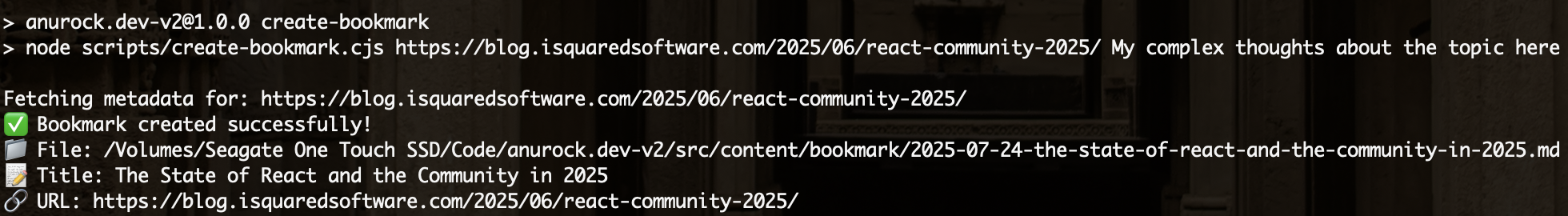 > anurock.dev-v2@1.0.0 create-bookmark
> node scripts/create-bookmark.cjs https://blog.isquaredsoftware.com/2025/06/react-community-2025/ My complex thoughts about the topic here

Fetching metadata for: https://blog.isquaredsoftware.com/2025/06/react-community-2025/
✅ Bookmark created successfully!
📁 File: /Volumes/Seagate One Touch SSD/Code/anurock.dev-v2/src/content/bookmark/2025-07-24-the-state-of-react-and-the-community-in-2025.md
📝 Title: The State of React and the Community in 2025
🔗 URL: https://blog.isquaredsoftware.com/2025/06/react-community-2025/